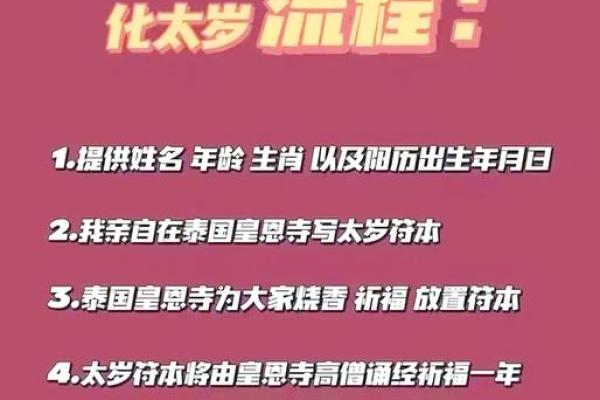 化太岁流程：

1.提供姓名 年龄 生肖 以及阳历出生年月日

2.我亲自在泰国皇恩寺写太岁符本

3.泰国皇恩寺为大家烧香 祈福 放置符本

4.太岁符本将由皇恩寺高僧诵经祈福一年